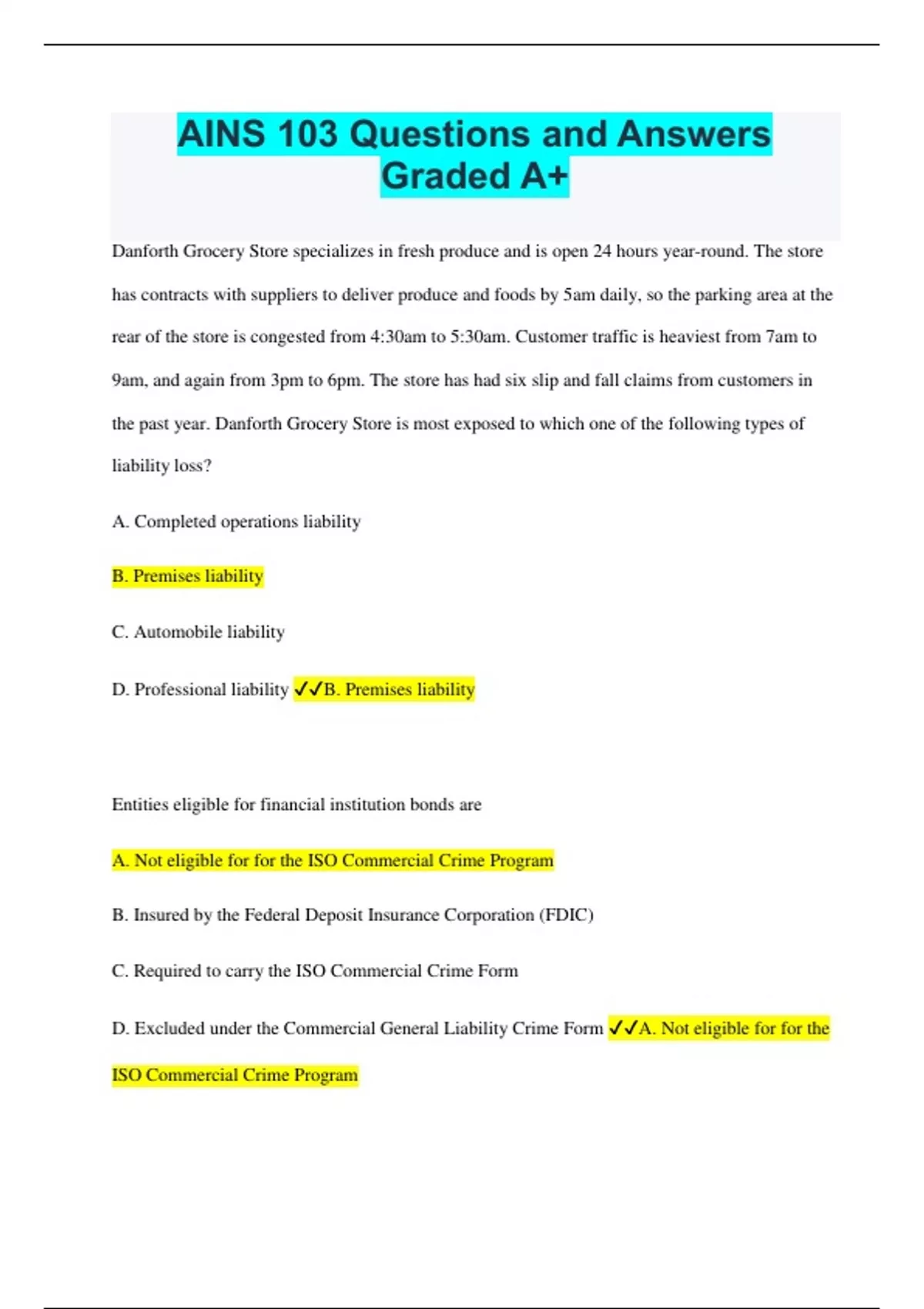 AINS 103 Questions and Answers Graded A+

Danforth Grocery Store specializes in fresh produce and is open 24 hours year-round. The store has contracts with suppliers to deliver produce and foods by 5am daily, so the parking area at the rear of the store is congested from 4:30am to 5:30am. Customer traffic is heaviest from 7am to 9am, and again from 3pm to 6pm. The store has had six slip and fall claims from customers in the past year. Danforth Grocery Store is most exposed to which one of the following types of liability loss?

A. Completed operations liability

B. Premises liability

C. Automobile liability

D. Professional liability ✓✓B. Premises liability

Entities eligible for financial institution bonds are

A. Not eligible for for the ISO Commercial Crime Program

B. Insured by the Federal Deposit Insurance Corporation (FDIC)

C. Required to carry the ISO Commercial Crime Form

D. Excluded under the Commercial General Liability Crime Form ✓✓A. Not eligible for for the ISO Commercial Crime Program